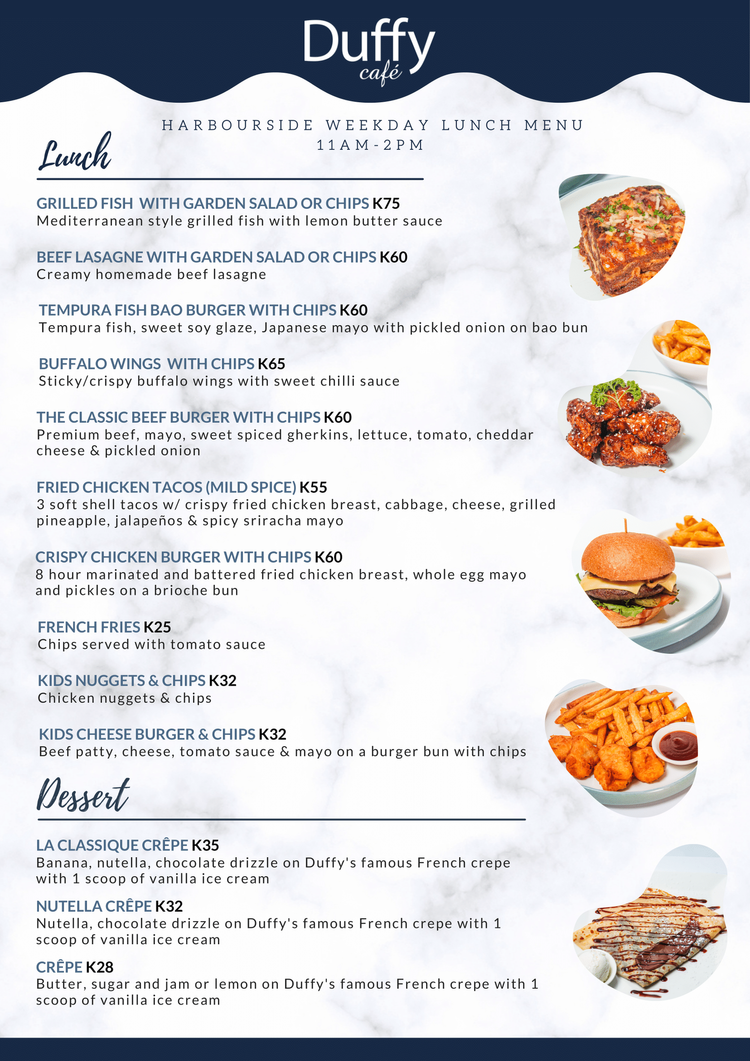 Duffy café

HARBOURSIDE WEEKDAY LUNCH MENU
11AM-2PM

Lunch

GRILLED FISH WITH GARDEN SALAD OR CHIPS K75
Mediterranean style grilled fish with lemon butter sauce

BEEF LASAGNE WITH GARDEN SALAD OR CHIPS K60
Creamy homemade beef lasagne

TEMPURA FISH BAO BURGER WITH CHIPS K60
Tempura fish, sweet soy glaze, Japanese mayo with pickled onion on bao bun

BUFFALO WINGS WITH CHIPS K65
Sticky/crispy buffalo wings with sweet chilli sauce

THE CLASSIC BEEF BURGER WITH CHIPS K60
Premium beef, mayo, sweet spiced gherkins, lettuce, tomato, cheddar cheese & pickled onion

FRIED CHICKEN TACOS (MILD SPICE) K55
3 soft shell tacos w/ crispy fried chicken breast, cabbage, cheese, grilled pineapple, jalapeños & spicy sriracha mayo

CRISPY CHICKEN BURGER WITH CHIPS K60
8 hour marinated and battered fried chicken breast, whole egg mayo and pickles on a brioche bun

FRENCH FRIES K25
Chips served with tomato sauce

KIDS NUGGETS & CHIPS K32
Chicken nuggets & chips

KIDS CHEESE BURGER & CHIPS K32
Beef patty, cheese, tomato sauce & mayo on a burger bun with chips

Dessert

LA CLASSIQUE CRÊPE K35
Banana, nutella, chocolate drizzle on Duffy's famous French crepe with 1 scoop of vanilla ice cream

NUTELLA CRÊPE K32
Nutella, chocolate drizzle on Duffy's famous French crepe with 1 scoop of vanilla ice cream

CRÊPE K28
Butter, sugar and jam or lemon on Duffy's famous French crepe with 1 scoop of vanilla ice cream